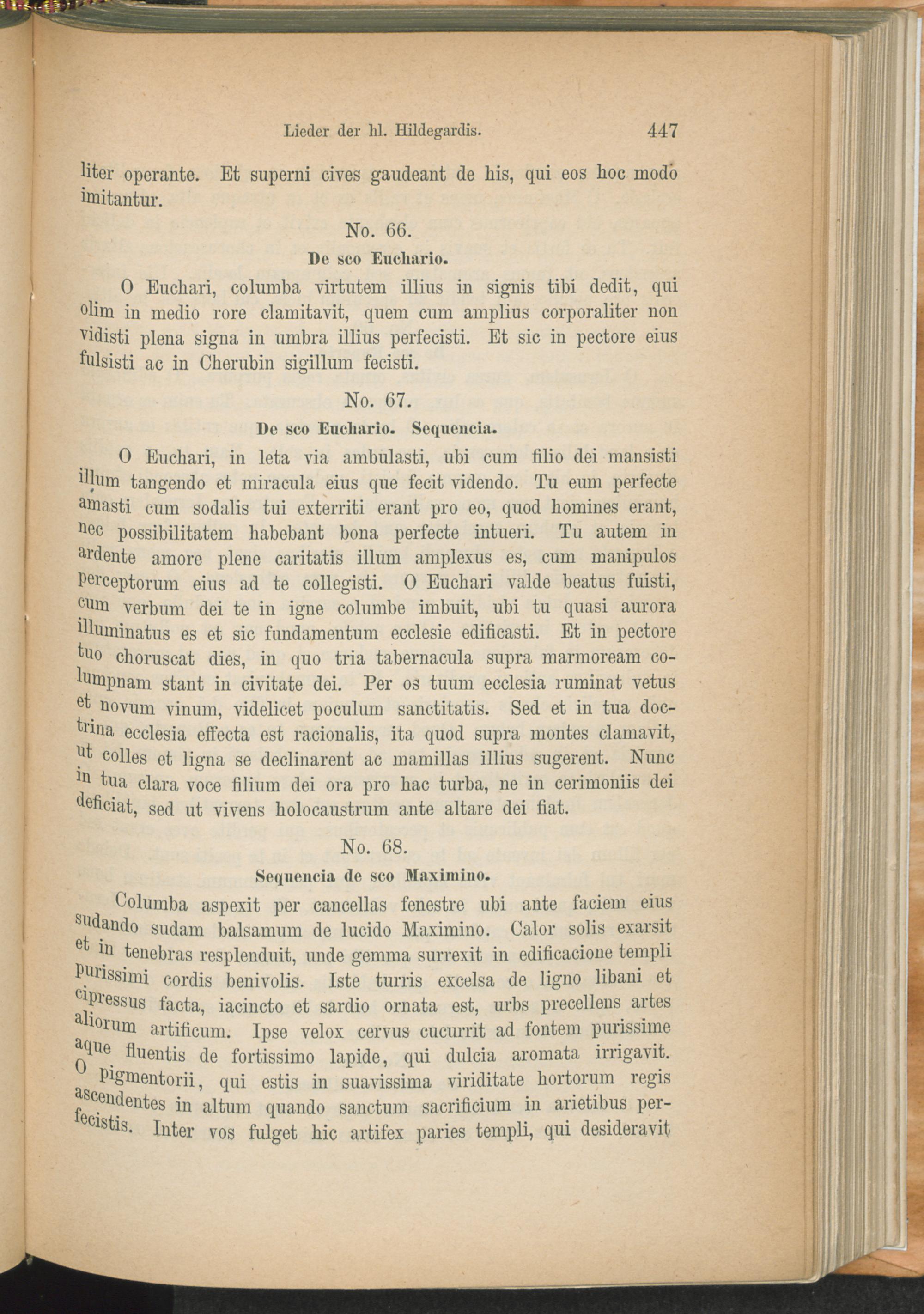 Lieder der hl. Hildegardis. 447

liter operante. Et superni cives gaudeant de his, qui eos hoc modo imitantur.

No. 66.

De sco Euchario.

O Euchari, columba virtutem illius in signis tibi dedit, qui olim in medio rore clamitavit, quem cum amplius corporaliter non vidisti plena signa in umbra illius perfecisti. Et sic in pectore eius fulsisti ac in Cherubin sigillum fecisti.

No. 67.

De sco Euchario. Sequencia.

O Euchari, in leta via ambulasti, ubi cum filio dei mansisti illum tangendo et miracula eius que fecit videndo. Tu eum perfecte amasti cum sodalis tui exterriti erant pro eo, quod homines erant, nec possibilitatem habebant bona perfecte intueri. Tu autem in ardente amore plene caritatis illum amplexus es, cum manipulos perceptorum eius ad te collegisti. O Euchari valde beatus fuisti, cum verbum dei te in igne columbe imbuit, ubi tu quasi aurora illuminatus es et sic fundamentum ecclesie edificasti. Et in pectore tuo choruscat dies, in quo tria tabernacula supra marmoream columpnam stant in civitate dei. Per os tuum ecclesia ruminat vetus et novum vinum, videlicet poculum sanctitatis. Sed et in tua doctrina ecclesia effecta est racionalis, ita quod supra montes clamavit, ut colles et ligna se declinarent ac mamillas illius sugerent. Nunc in tua clara voce filium dei ora pro hac turba, ne in cerimoniis dei deficiat, sed ut vivens holocaustrum ante altare dei fiat.

No. 68.

Sequencia de sco Maximino.

Columba aspexit per cancellas fenestre ubi ante faciem eius sudando sudam balsamum de lucido Maximino. Calor solis exarsit et in tenebras resplenduit, unde gemma surrexit in edificacione templi purissimi cordis benivolis. Iste turris excelsa de ligno libani et cipressus facta, iacincto et sardio ornata est, urbs precellens artes aliorum artificum. Ipse velox cervus cucurrit ad fontem purissime aque fluentis de fortissimo lapide, qui dulcia aromata irrigavit. O pigmentorii, qui estis in suavissima viriditate hortorum regis ascendentes in altum quando sanctum sacrificium in arietibus perfecistis. Inter vos fulget hic artifex paries templi, qui desideravit